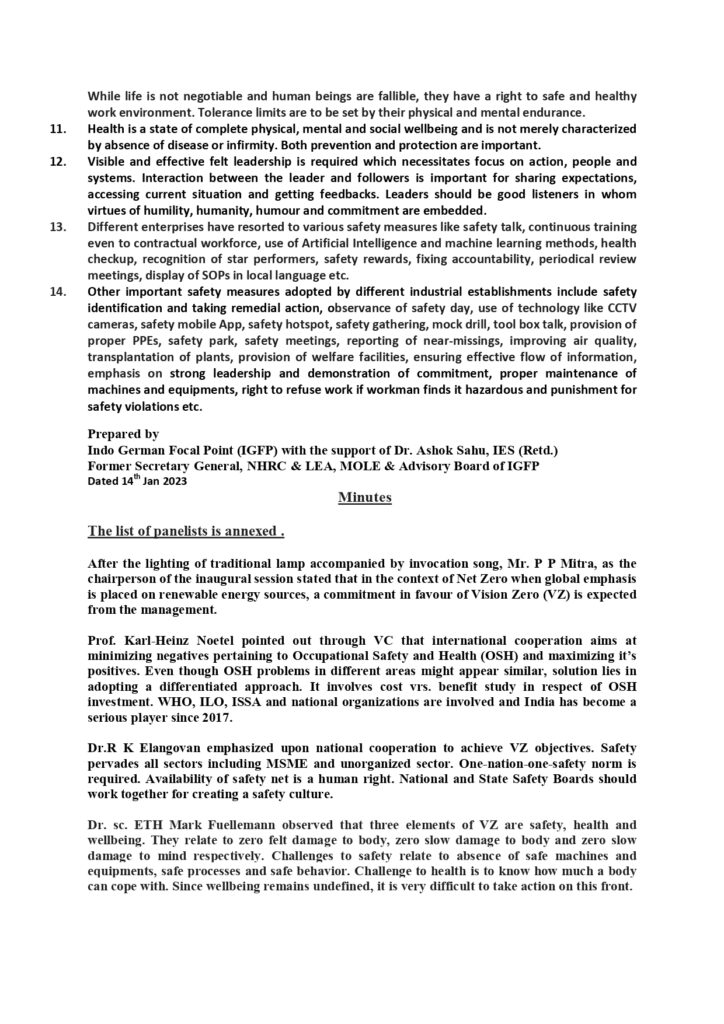 While life is not negotiable and human beings are fallible, they have a right to safe and healthy work environment. Tolerance limits are to be set by their physical and mental endurance.

11. Health is a state of complete physical, mental and social wellbeing and is not merely characterized by absence of disease or infirmity. Both prevention and protection are important.

12. Visible and effective felt leadership is required which necessitates focus on action, people and systems. Interaction between the leader and followers is important for sharing expectations, accessing current situation and getting feedbacks. Leaders should be good listeners in whom virtues of humility, humanity, humour and commitment are embedded.

13. Different enterprises have resorted to various safety measures like safety talk, continuous training even to contractual workforce, use of Artificial Intelligence and machine learning methods, health checkup, recognition of star performers, safety rewards, fixing accountability, periodical review meetings, display of SOPs in local language etc.

14. Other important safety measures adopted by different industrial establishments include safety identification and taking remedial action, observance of safety day, use of technology like CCTV cameras, safety mobile App, safety hotspot, safety gathering, mock drill, tool box talk, provision of proper PPEs, safety park, safety meetings, reporting of near-missings, improving air quality, transplantation of plants, provision of welfare facilities, ensuring effective flow of information, emphasis on strong leadership and demonstration of commitment, proper maintenance of machines and equipments, right to refuse work if workman finds it hazardous and punishment for safety violations etc.

Prepared by
Indo German Focal Point (IGFP) with the support of Dr. Ashok Sahu, IES (Retd.)
Former Secretary General, NHRC & LEA, MOLE & Advisory Board of IGFP
Dated 14$^{th}$ Jan 2023

Minutes

The list of panelists is annexed .

After the lighting of traditional lamp accompanied by invocation song, Mr. P P Mitra, as the chairperson of the inaugural session stated that in the context of Net Zero when global emphasis is placed on renewable energy sources, a commitment in favour of Vision Zero (VZ) is expected from the management.

Prof. Karl-Heinz Noetel pointed out through VC that international cooperation aims at minimizing negatives pertaining to Occupational Safety and Health (OSH) and maximizing it's positives. Even though OSH problems in different areas might appear similar, solution lies in adopting a differentiated approach. It involves cost vrs. benefit study in respect of OSH investment. WHO, ILO, ISSA and national organizations are involved and India has become a serious player since 2017.

Dr.R K Elangovan emphasized upon national cooperation to achieve VZ objectives. Safety pervades all sectors including MSME and unorganized sector. One-nation-one-safety norm is required. Availability of safety net is a human right. National and State Safety Boards should work together for creating a safety culture.

Dr. sc. ETH Mark Fuellemann observed that three elements of VZ are safety, health and wellbeing. They relate to zero felt damage to body, zero slow damage to body and zero slow damage to mind respectively. Challenges to safety relate to absence of safe machines and equipments, safe processes and safe behavior. Challenge to health is to know how much a body can cope with. Since wellbeing remains undefined, it is very difficult to take action on this front.